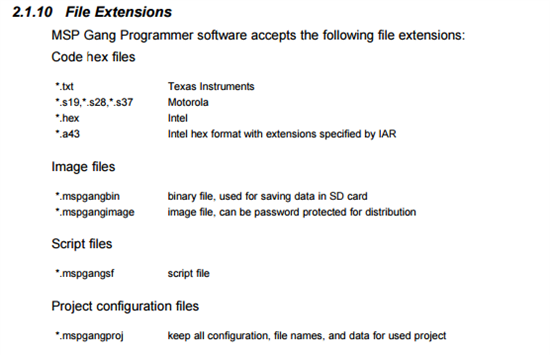 2.1.10 File Extensions

MSP Gang Programmer software accepts the following file extensions:

Code hex files

*.txt Texas Instruments
*.s19,*.s28,*.s37 Motorola
*.hex Intel
*.a43 Intel hex format with extensions specified by IAR

Image files

*.mspgangbin binary file, used for saving data in SD card
*.mspgangimage image file, can be password protected for distribution

Script files

*.mspgangsf script file

Project configuration files

*.mspgangproj keep all configuration, file names, and data for used project